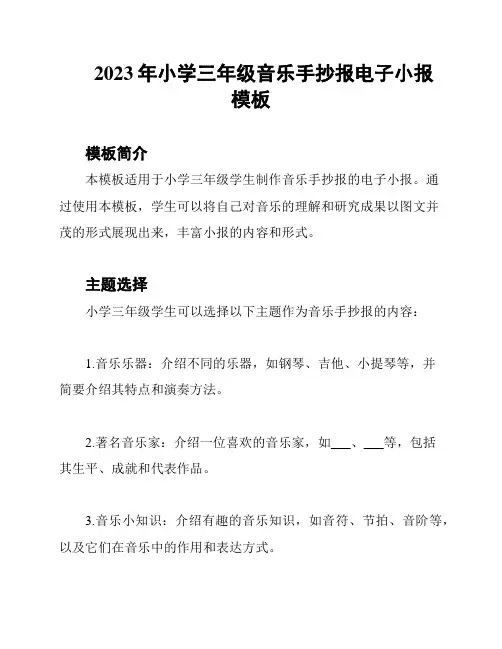 2023年小学三年级音乐手抄报电子小报模板

模板简介

本模板适用于小学三年级学生制作音乐手抄报的电子小报。通过使用本模板，学生可以将自己对音乐的理解和研究成果以图文并茂的形式展现出来，丰富小报的内容和形式。

主题选择

小学三年级学生可以选择以下主题作为音乐手抄报的内容：

1.音乐乐器：介绍不同的乐器，如钢琴、吉他、小提琴等，并简要介绍其特点和演奏方法。

2.著名音乐家：介绍一位喜欢的音乐家，如___、___等，包括其生平、成就和代表作品。

3.音乐小知识：介绍有趣的音乐知识，如音符、节拍、音阶等，以及它们在音乐中的作用和表达方式。